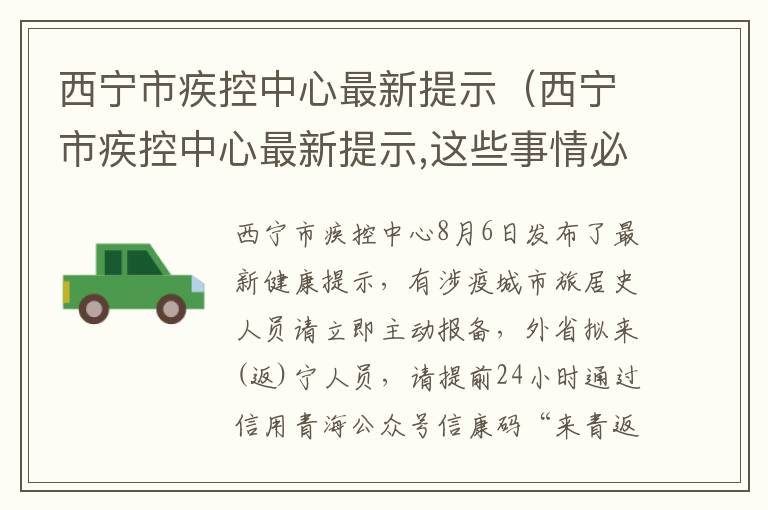 西宁市疾控中心最新提示（西宁市疾控中心最新提示,这些事情必

西宁市疾控中心8月6日发布了最新健康提示，有涉疫城市旅居史人员请立即主动报备，外省拟来（返）宁人员，请提前24小时通过信用青海公众号信康码“来青返